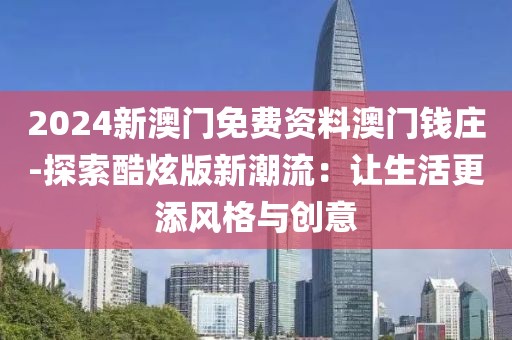 2024新澳门免费资料澳门钱庄-探索酷炫版新潮流：让生活更添风格与创意